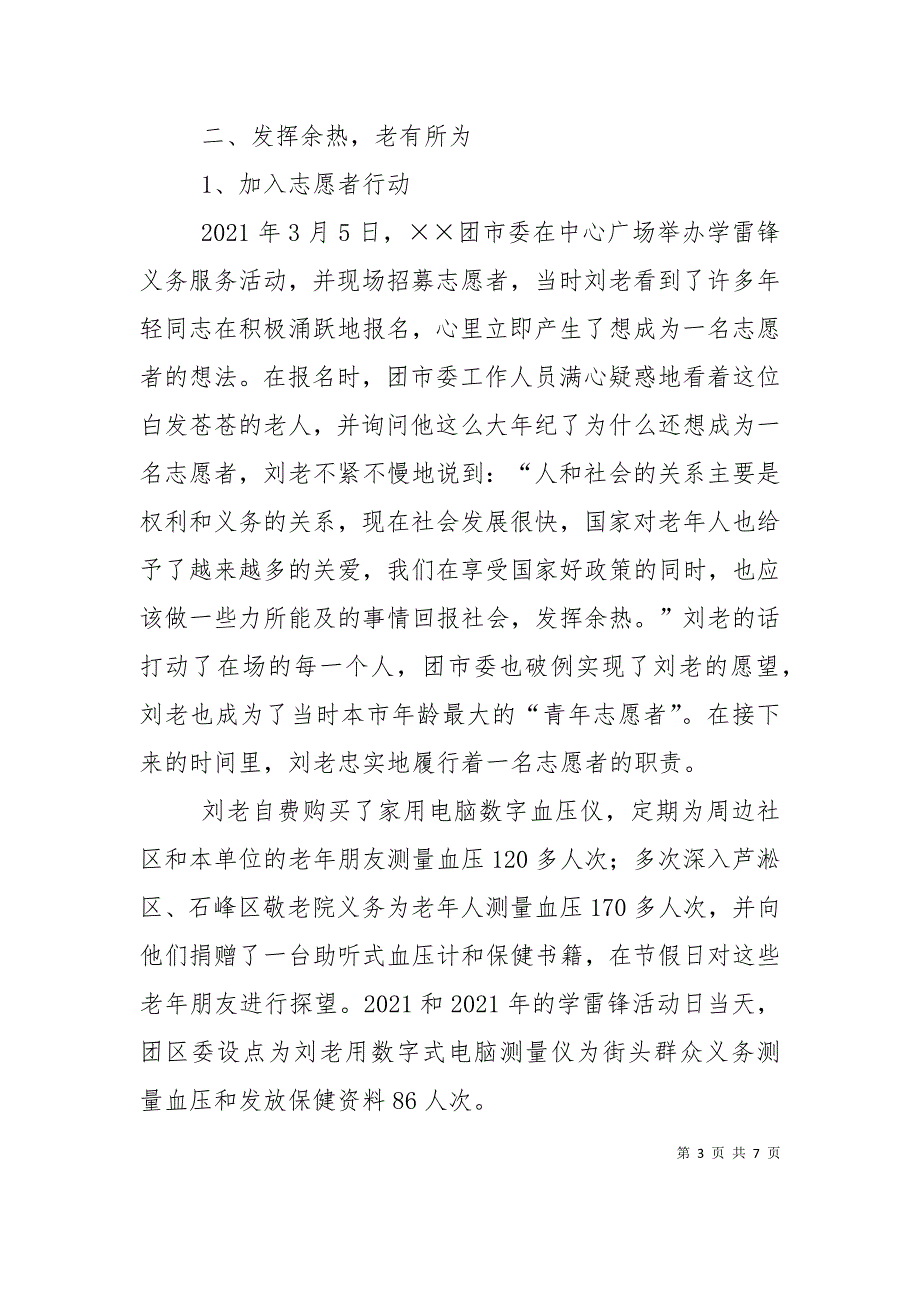 二、发挥余热，老有所为

1、加入志愿者行动

2021 年 3 月 5 日，××团市委在中心广场举办学雷锋义务服务活动，并现场招募志愿者，当时刘老看到了许多年轻同志在积极涌跃地报名，心里立即产生了想成为一名志愿者的想法。在报名时，团市委工作人员满心疑惑地看着这位白发苍苍的老人，并询问他这么大年纪了为什么还想成为一名志愿者，刘老不紧不慢地说到：“人和社会的关系主要是权利和义务的关系，现在社会发展很快，国家对老年人也给予了越来越多的关爱，我们在享受国家好政策的同时，也应该做一些力所能及的事情回报社会，发挥余热。”刘老的话打动了在场的每一个人，团市委也破例实现了刘老的愿望，刘老也成为了当时本市年龄最大的“青年志愿者”。在接下来的时间里，刘老忠实地履行着一名志愿者的职责。

刘老自费购买了家用电脑数字血压仪，定期为周边社区和本单位的老年朋友测量血压 120 多人次；多次深入芦淞区、石峰区敬老院义务为老年人测量血压 170 多人次，并向他们捐赠了一台助听式血压计和保健书籍，在节假日对这些老年朋友进行探望。2021 和 2021 年的学雷锋活动日当天，团区委设点为刘老用数字式电脑测量仪为街头群众义务测量血压和发放保健资料 86 人次。

第 3 页 共 7 页